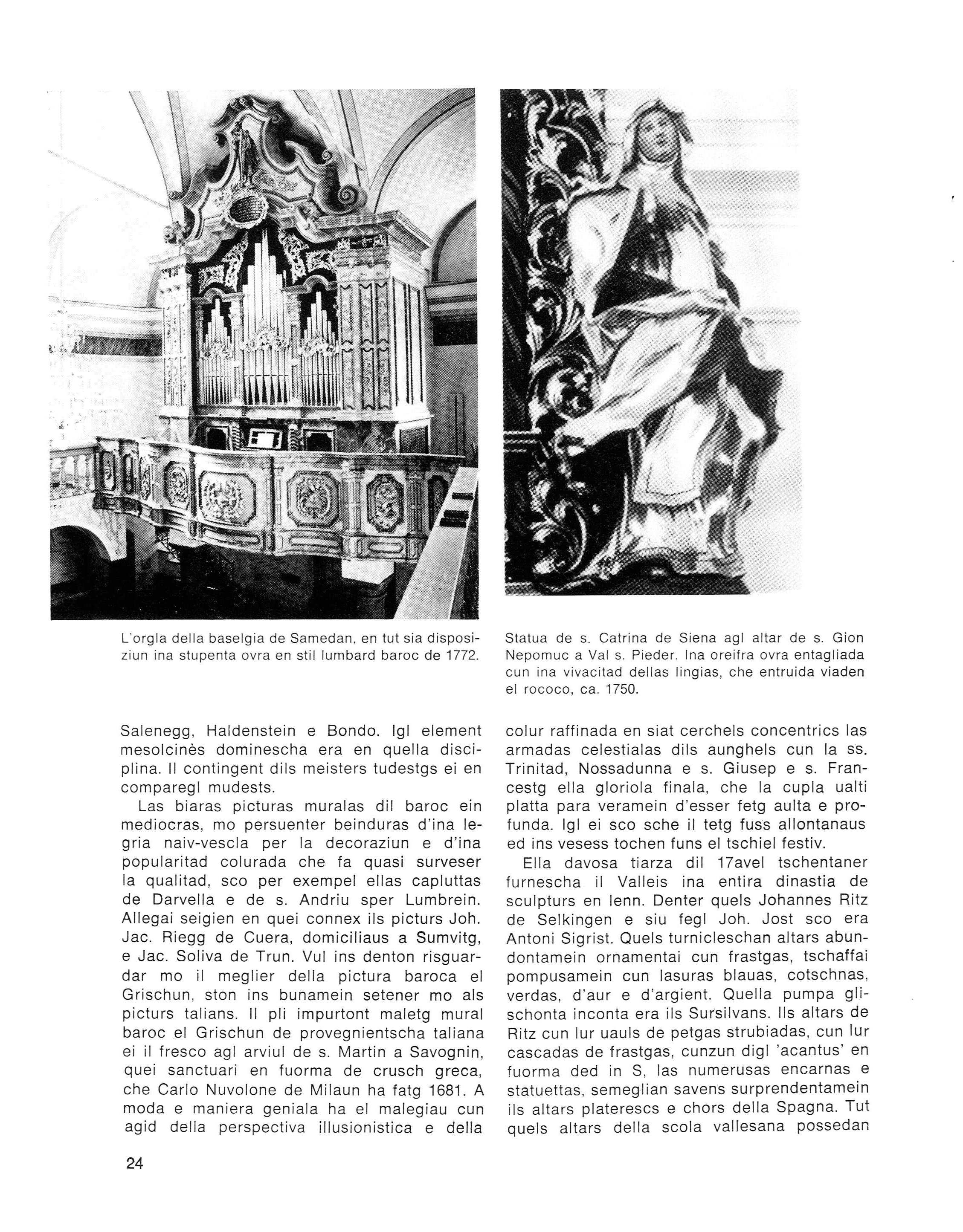 L'orgla della baselgia de Samedan, en tut sia disposiziun ina stupenta ovra en stil lumbard baroc de 1772.

Statua de s. Catrina de Siena agl altar de s. Gion Nepomuc a Val s. Pieder. Ina oreifra ovra entagliada cun ina vivacitad dellas lingias, che entruida viaden el rococo, ca. 1750.

Salenegg, Haldenstein e Bondo. Igl element mesolcinès dominescha era en quella disciplina. Il contingent dils meisters tudestgs ei en comparegl mudests.

Las biaras picturas muralas dil baroc ein mediocras, mo persuenter beinduras d'ina legria naiv-vescla per la decoraziun e d'ina popularitad colurada che fa quasi surveser la qualitad, sco per exempel ellas capluttas de Darvella e de s. Andriu sper Lumbrein. Allegai seigien en quei connex ils picturs Joh. Jac. Riegg de Cuera, domiciliaus a Sumvitg, e Jac. Soliva de Trun. Vul ins denton risguardar mo il meglier della pictura baroca el Grischun, ston ins bunamein setener mo als picturs talians. Il pli impurtont maletg mural baroc el Grischun de provegnientscha taliana ei il fresco agl arviul de s. Martin a Savognin, quei sanctuari en fuorma de crusch greca, che Carlo Nuvolone de Milaun ha fatg 1681. A moda e maniera geniala ha el malegiau cun agid della perspectiva illusionistica e della colur raffinada en siat cerchels concentrics las armadas celestialas dils aunghels cun la ss. Trinitad, Nossadunna e s. Giusep e s. Francestg ella gloriola finala, che la cupla ualti platta para veramein d'esser fetg aulta e profunda. Igl ei sco sche il tetg fuss allontanaus ed ins vesess tochen funs el tschiel festiv.

Ella davosa tiarza dil 17avel tschentaner furnescha il Valleis ina entira dinastia de sculpturs en lenn. Denter quels Johannes Ritz de Selkingen e siu fegl Joh. Jost sco era Antoni Sigrist. Quels turnicleschan altars abundontamein ornamentai cun frastgas, tschaffai pompusamein cun lasuras blauas, cotschnas, verdas, d'aur e d'argient. Quella pumpa glischonta inconta era ils Sursilvans. Ils altars de Ritz cun lur uauls de petgas strubiadas, cun lur cascadas de frastgas, cunzun digl 'acantus' en fuorma ded in S, las numerusas encarnas e statuettas, semeglian savens surprendentamein ils altars platerescs e chors della Spagna. Tut quels altars della scola vallesana possedan

24